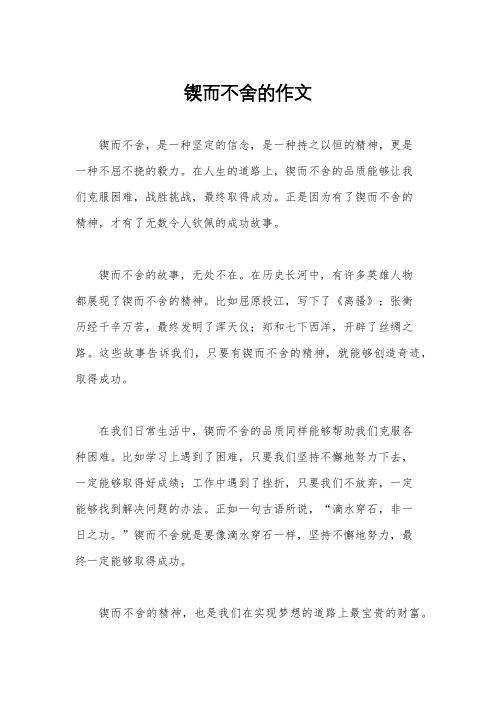 锲而不舍的作文

锲而不舍，是一种坚定的信念，是一种持之以恒的精神，更是一种不屈不挠的毅力。在人生的道路上，锲而不舍的品质能够让我们克服困难，战胜挑战，最终取得成功。正是因为有了锲而不舍的精神，才有了无数令人钦佩的成功故事。

锲而不舍的故事，无处不在。在历史长河中，有许多英雄人物都展现了锲而不舍的精神。比如屈原投江，写下了《离骚》；张衡历经千辛万苦，最终发明了浑天仪；郑和七下西洋，开辟了丝绸之路。这些故事告诉我们，只要有锲而不舍的精神，就能够创造奇迹，取得成功。

在我们日常生活中，锲而不舍的品质同样能够帮助我们克服各种困难。比如学习上遇到了困难，只要我们坚持不懈地努力下去，一定能够取得好成绩；工作中遇到了挫折，只要我们不放弃，一定能够找到解决问题的办法。正如一句古语所说，“滴水穿石，非一日之功。”锲而不舍就是要像滴水穿石一样，坚持不懈地努力，最终一定能够取得成功。

锲而不舍的精神，也是我们在实现梦想的道路上最宝贵的财富。